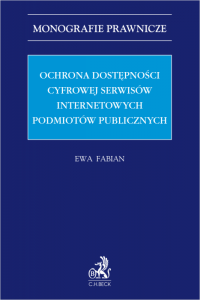 MONOGRAFIE PRAWNICZE

OCHRONA DOSTĘPNOŚCI CYFROWEJ SERWISÓW INTERNETOWYCH PODMIOTÓW PUBLICZNYCH

EWA FABIAN

B

C.H.BECK